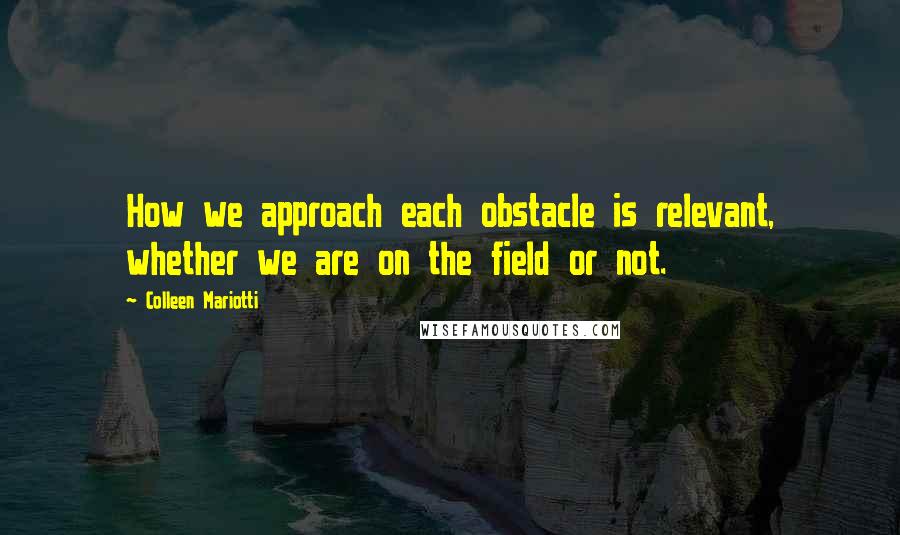 How we approach each obstacle is relevant, whether we are on the field or not.

~ Colleen Mariotti

WISEFAMOUSQUOTES.COM